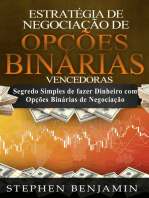 ESTRATÉGIA DE NEGOCIAÇÃO DE
OPÇÕES BINÁRIAS
VENCEDORAS

Segredo Simples de fazer Dinheiro com Opções Binárias de Negociação

STEPHEN BENJAMIN